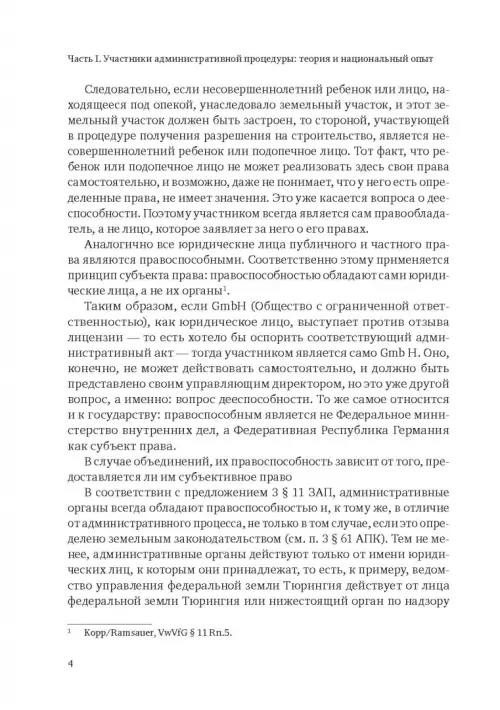 Часть I. Участники административной процедуры: теория и национальный опыт

Следовательно, если несовершеннолетний ребенок или лицо, находящееся под опекой, унаследовало земельный участок, и этот земельный участок должен быть застроен, то стороной, участвующей в процедуре получения разрешения на строительство, является несовершеннолетний ребенок или подопечное лицо. Тот факт, что ребенок или подопечное лицо не может реализовать здесь свои права самостоятельно, и возможно, даже не понимает, что у него есть определенные права, не имеет значения. Это уже касается вопроса о дееспособности. Поэтому участником всегда является сам правообладатель, а не лицо, которое заявляет за него о его правах.

Аналогично все юридические лица публичного и частного права являются правоспособными. Соответственно этому применяется принцип субъекта права: правоспособностью обладают сами юридические лица, а не их органы$^1$.

Таким образом, если GmbH (Общество с ограниченной ответственностью), как юридическое лицо, выступает против отзыва лицензии — то есть хотело бы оспорить соответствующий административный акт — тогда участником является само Gmb H. Оно, конечно, не может действовать самостоятельно, и должно быть представлено своим управляющим директором, но это уже другой вопрос, а именно: вопрос дееспособности. То же самое относится и к государству: правоспособным является не Федеральное министерство внутренних дел, а Федеративная Республика Германия как субъект права.

В случае объединений, их правоспособность зависит от того, предоставляется ли им субъективное право

В соответствии с предложением 3 § 11 ЗАП, административные органы всегда обладают правоспособностью и, к тому же, в отличие от административного процесса, не только в том случае, если это определено земельным законодательством (см. п. 3 § 61 АПК). Тем не менее, административные органы действуют только от имени юридических лиц, к которым они принадлежат, то есть, к примеру, ведомство управления федеральной земли Тюрингия действует от лица федеральной земли Тюрингия или нижестоящий орган по надзору

$^1$ Kopp/Ramsauer, VwVfG § 11 Rn.5.

4